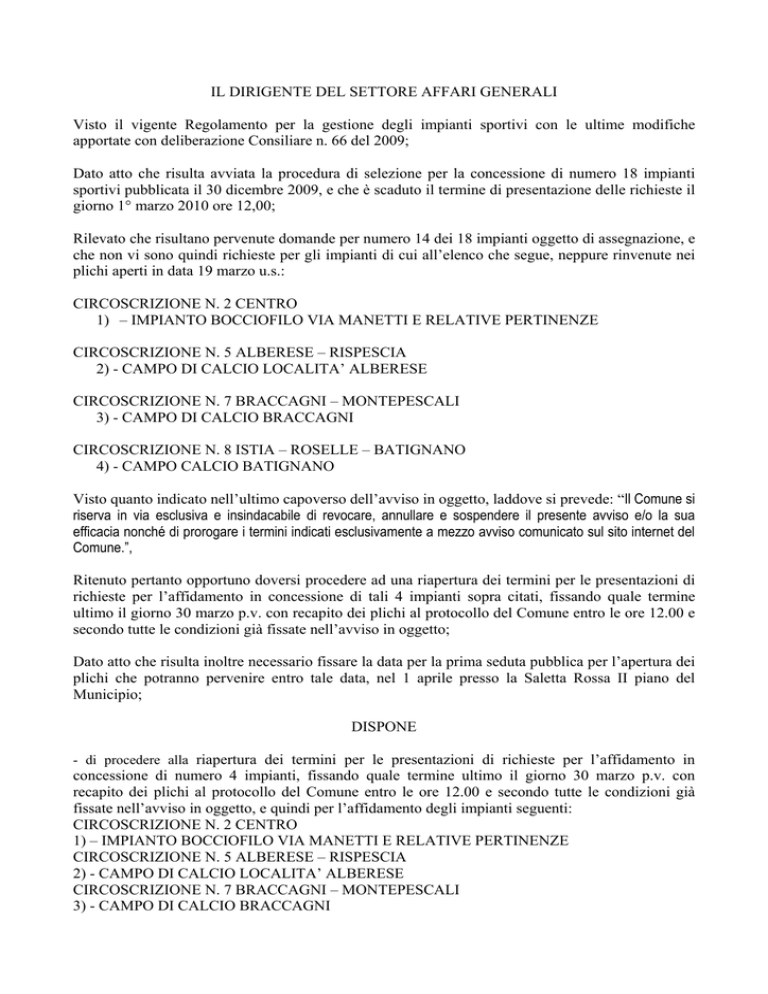 IL DIRIGENTE DEL SETTORE AFFARI GENERALI

Visto il vigente Regolamento per la gestione degli impianti sportivi con le ultime modifiche apportate con deliberazione Consiliare n. 66 del 2009;

Dato atto che risulta avviata la procedura di selezione per la concessione di numero 18 impianti sportivi pubblicata il 30 dicembre 2009, e che è scaduto il termine di presentazione delle richieste il giorno 1° marzo 2010 ore 12,00;

Rilevato che risultano pervenute domande per numero 14 dei 18 impianti oggetto di assegnazione, e che non vi sono quindi richieste per gli impianti di cui all'elenco che segue, neppure rinvenute nei plichi aperti in data 19 marzo u.s.:

CIRCOSCRIZIONE N. 2 CENTRO
1) – IMPIANTO BOCCIOFILO VIA MANETTI E RELATIVE PERTINENZE

CIRCOSCRIZIONE N. 5 ALBERESE – RISPESCIA
2) - CAMPO DI CALCIO LOCALITA' ALBERESE

CIRCOSCRIZIONE N. 7 BRACCAGNI – MONTEPESCALI
3) - CAMPO DI CALCIO BRACCAGNI

CIRCOSCRIZIONE N. 8 ISTIA – ROSELLE – BATIGNANO
4) - CAMPO CALCIO BATIGNANO

Visto quanto indicato nell'ultimo capoverso dell'avviso in oggetto, laddove si prevede: "Il Comune si riserva in via esclusiva e insindacabile di revocare, annullare e sospendere il presente avviso e/o la sua efficacia nonché di prorogare i termini indicati esclusivamente a mezzo avviso comunicato sul sito internet del Comune.",

Ritenuto pertanto opportuno doversi procedere ad una riapertura dei termini per le presentazioni di richieste per l'affidamento in concessione di tali 4 impianti sopra citati, fissando quale termine ultimo il giorno 30 marzo p.v. con recapito dei plichi al protocollo del Comune entro le ore 12.00 e secondo tutte le condizioni già fissate nell'avviso in oggetto;

Dato atto che risulta inoltre necessario fissare la data per la prima seduta pubblica per l'apertura dei plichi che potranno pervenire entro tale data, nel 1 aprile presso la Saletta Rossa II piano del Municipio;

DISPONE

- di procedere alla riapertura dei termini per le presentazioni di richieste per l'affidamento in concessione di numero 4 impianti, fissando quale termine ultimo il giorno 30 marzo p.v. con recapito dei plichi al protocollo del Comune entro le ore 12.00 e secondo tutte le condizioni già fissate nell'avviso in oggetto, e quindi per l'affidamento degli impianti seguenti:
CIRCOSCRIZIONE N. 2 CENTRO
1) – IMPIANTO BOCCIOFILO VIA MANETTI E RELATIVE PERTINENZE
CIRCOSCRIZIONE N. 5 ALBERESE – RISPESCIA
2) - CAMPO DI CALCIO LOCALITA' ALBERESE
CIRCOSCRIZIONE N. 7 BRACCAGNI – MONTEPESCALI
3) - CAMPO DI CALCIO BRACCAGNI